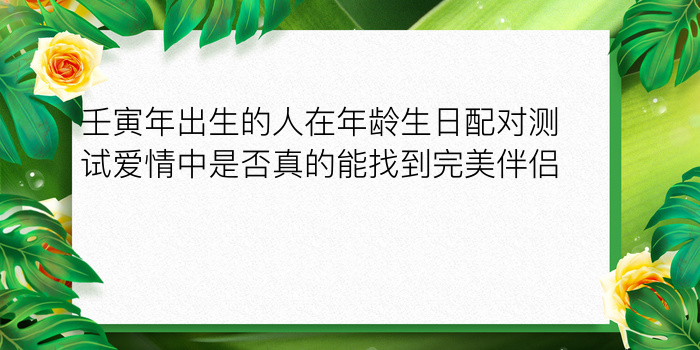 壬寅年出生的人在年龄生日配对测试爱情中是否真的能找到完美伴侣